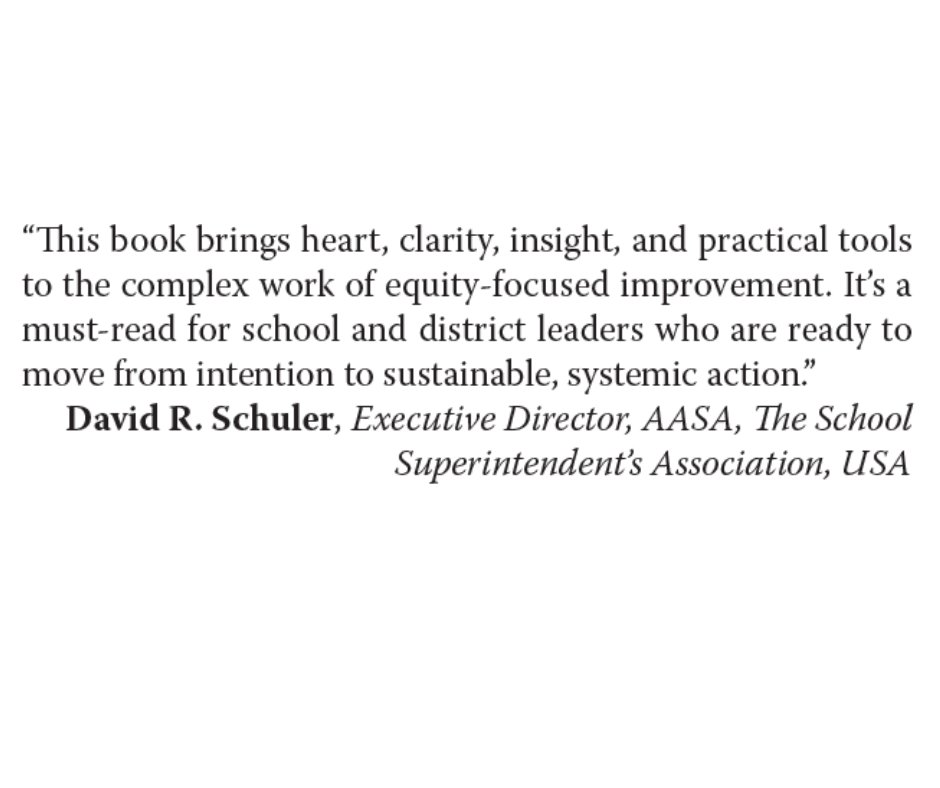 “This book brings heart, clarity, insight, and practical tools to the complex work of equity-focused improvement. It’s a must-read for school and district leaders who are ready to move from intention to sustainable, systemic action.”

David R. Schuler, Executive Director, AASA, The School Superintendent’s Association, USA